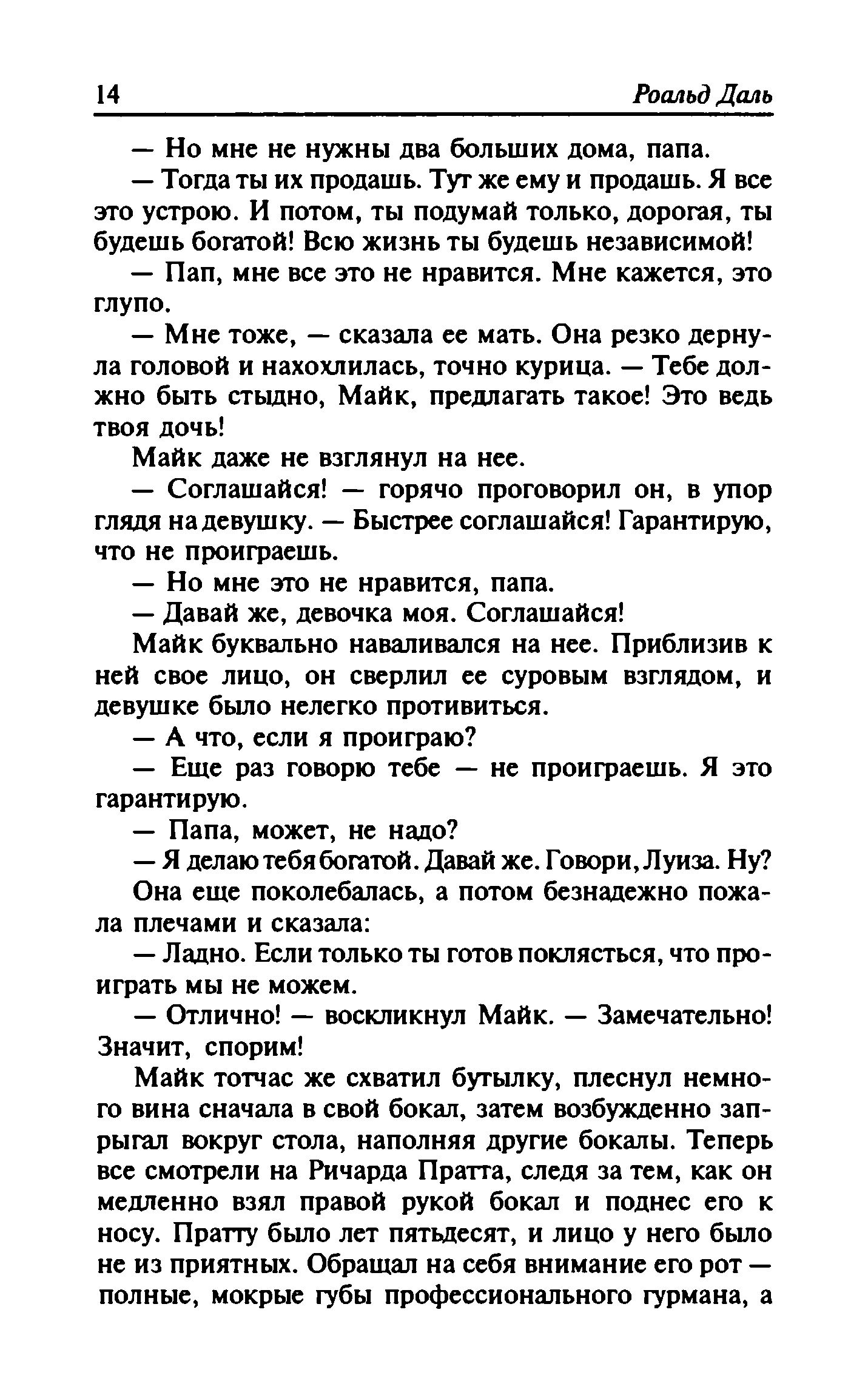 14 Роальд Даль

— Но мне не нужны два больших дома, папа.

— Тогда ты их продашь. Тут же ему и продашь. Я все это устрою. И потом, ты подумай только, дорогая, ты будешь богатой! Всю жизнь ты будешь независимой!

— Пап, мне все это не нравится. Мне кажется, это глупо.

— Мне тоже, — сказала ее мать. Она резко дернула головой и нахохлилась, точно курица. — Тебе должно быть стыдно, Майк, предлагать такое! Это ведь твоя дочь!

Майк даже не взглянул на нее.

— Соглашайся! — горячо проговорил он, в упор глядя на девушку. — Быстрее соглашайся! Гарантирую, что не проиграешь.

— Но мне это не нравится, папа.

— Давай же, девочка моя. Соглашайся!

Майк буквально наваливался на нее. Приблизив к ней свое лицо, он сверлил ее суровым взглядом, и девушке было нелегко противиться.

— А что, если я проиграю?

— Еще раз говорю тебе — не проиграешь. Я это гарантирую.

— Папа, может, не надо?

— Я делаю тебя богатой. Давай же. Говори, Луиза. Ну?

Она еще поколебалась, а потом безнадежно пожала плечами и сказала:

— Ладно. Если только ты готов поклясться, что проиграть мы не можем.

— Отлично! — воскликнул Майк. — Замечательно! Значит, спорим!

Майк тотчас же схватил бутылку, плеснул немного вина сначала в свой бокал, затем возбужденно запрыгал вокруг стола, наполняя другие бокалы. Теперь все смотрели на Ричарда Пратта, следя за тем, как он медленно взял правой рукой бокал и поднес его к носу. Пратту было лет пятьдесят, и лицо у него было не из приятных. Обращал на себя внимание его рот — полные, мокрые губы профессионального гурмана, а